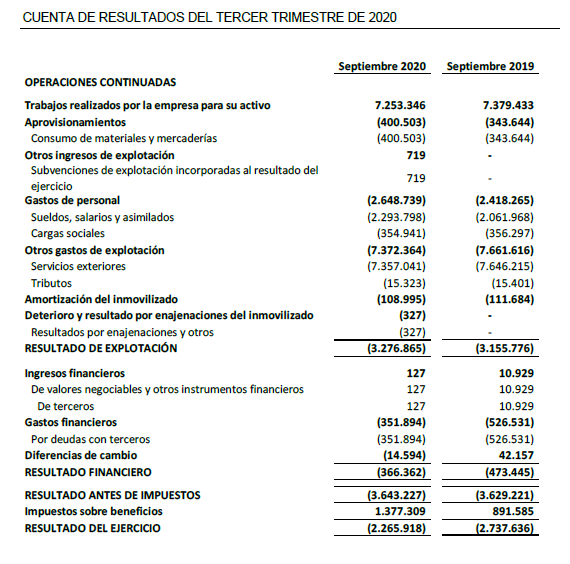 CUENTA DE RESULTADOS DEL TERCER TRIMESTRE DE 2020

| | Septiembre 2020 | Septiembre 2019 |
|---|---|---|
| OPERACIONES CONTINUADAS | | |
| Trabajos realizados por la empresa para su activo | 7.253.346 | 7.379.433 |
| Aprovisionamientos | (400.503) | (343.644) |
| Consumo de materiales y mercaderías | (400.503) | (343.644) |
| Otros ingresos de explotación | 719 | - |
| Subvenciones de explotación incorporadas al resultado del ejercicio | 719 | - |
| Gastos de personal | (2.648.739) | (2.418.265) |
| Sueldos, salarios y asimilados | (2.293.798) | (2.061.968) |
| Cargas sociales | (354.941) | (356.297) |
| Otros gastos de explotación | (7.372.364) | (7.661.616) |
| Servicios exteriores | (7.357.041) | (7.646.215) |
| Tributos | (15.323) | (15.401) |
| Amortización del inmovilizado | (108.995) | (111.684) |
| Deterioro y resultado por enajenaciones del inmovilizado | (327) | - |
| Resultados por enajenaciones y otros | (327) | - |
| RESULTADO DE EXPLOTACIÓN | (3.276.865) | (3.155.776) |
| Ingresos financieros | 127 | 10.929 |
| De valores negociables y otros instrumentos financieros | 127 | 10.929 |
| De terceros | 127 | 10.929 |
| Gastos financieros | (351.894) | (526.531) |
| Por deudas con terceros | (351.894) | (526.531) |
| Diferencias de cambio | (14.594) | 42.157 |
| RESULTADO FINANCIERO | (366.362) | (473.445) |
| RESULTADO ANTES DE IMPUESTOS | (3.643.227) | (3.629.221) |
| Impuestos sobre beneficios | 1.377.309 | 891.585 |
| RESULTADO DEL EJERCICIO | (2.265.918) | (2.737.636) |